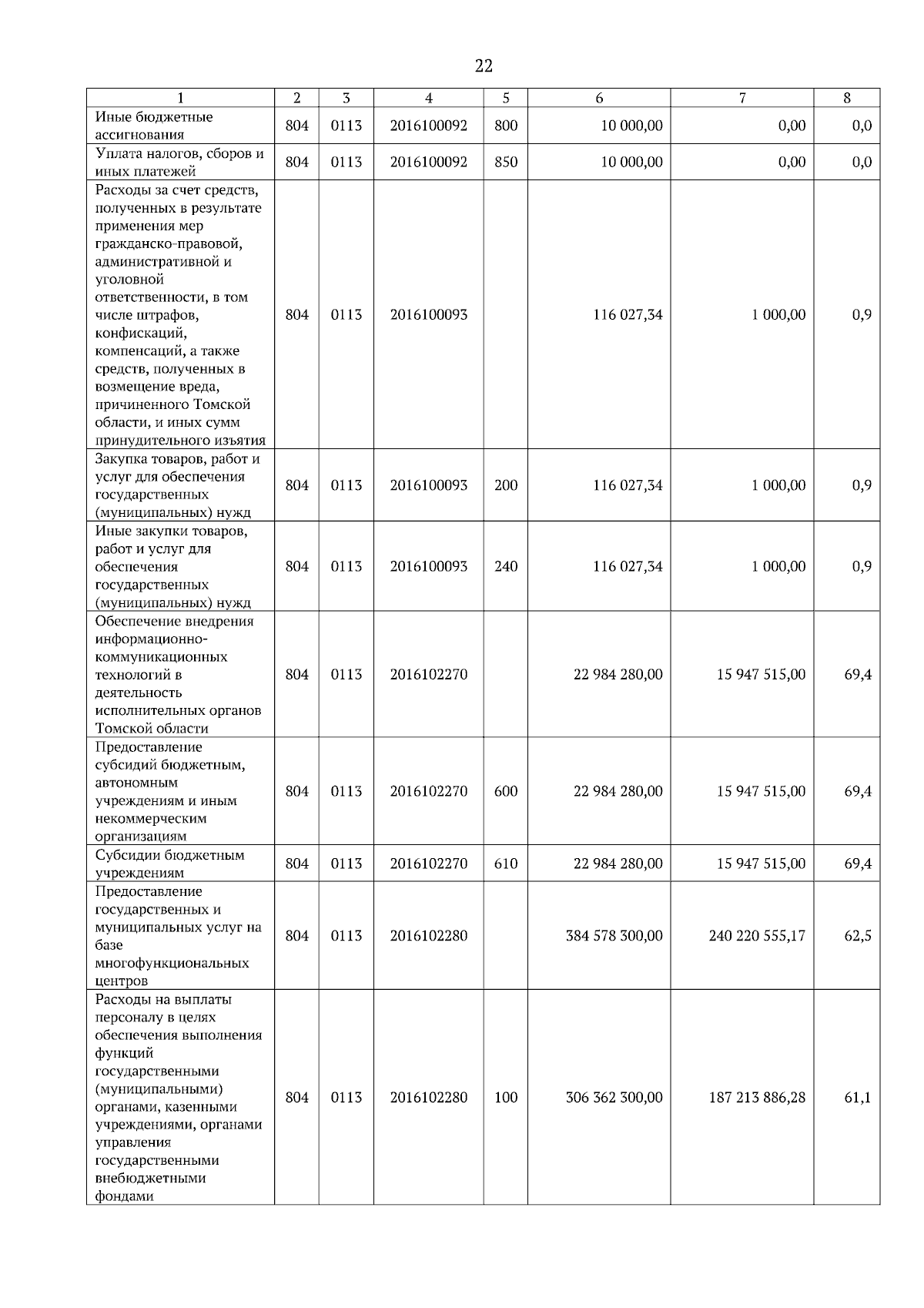 22

| 1 | 2 | 3 | 4 | 5 | 6 | 7 | 8 |
|---|---|---|---|---|---|---|---|
| Иные бюджетные ассигнования | 804 | 0113 | 2016100092 | 800 | 10 000,00 | 0,00 | 0,0 |
| Уплата налогов, сборов и иных платежей | 804 | 0113 | 2016100092 | 850 | 10 000,00 | 0,00 | 0,0 |
| Расходы за счет средств, полученных в результате применения мер гражданско-правовой, административной и уголовной ответственности, в том числе штрафов, конфискаций, компенсаций, а также средств, полученных в возмещение вреда, причиненного Томской области, и иных сумм принудительного изъятия | 804 | 0113 | 2016100093 |  | 116 027,34 | 1 000,00 | 0,9 |
| Закупка товаров, работ и услуг для обеспечения государственных (муниципальных) нужд | 804 | 0113 | 2016100093 | 200 | 116 027,34 | 1 000,00 | 0,9 |
| Иные закупки товаров, работ и услуг для обеспечения государственных (муниципальных) нужд | 804 | 0113 | 2016100093 | 240 | 116 027,34 | 1 000,00 | 0,9 |
| Обеспечение внедрения информационно-коммуникационных технологий в деятельность исполнительных органов Томской области | 804 | 0113 | 2016102270 |  | 22 984 280,00 | 15 947 515,00 | 69,4 |
| Предоставление субсидий бюджетным, автономным учреждениям и иным некоммерческим организациям | 804 | 0113 | 2016102270 | 600 | 22 984 280,00 | 15 947 515,00 | 69,4 |
| Субсидии бюджетным учреждениям | 804 | 0113 | 2016102270 | 610 | 22 984 280,00 | 15 947 515,00 | 69,4 |
| Предоставление государственных и муниципальных услуг на базе многофункциональных центров | 804 | 0113 | 2016102280 |  | 384 578 300,00 | 240 220 555,17 | 62,5 |
| Расходы на выплаты персоналу в целях обеспечения выполнения функций государственными (муниципальными) органами, казенными учреждениями, органами управления государственными внебюджетными фондами | 804 | 0113 | 2016102280 | 100 | 306 362 300,00 | 187 213 886,28 | 61,1 |